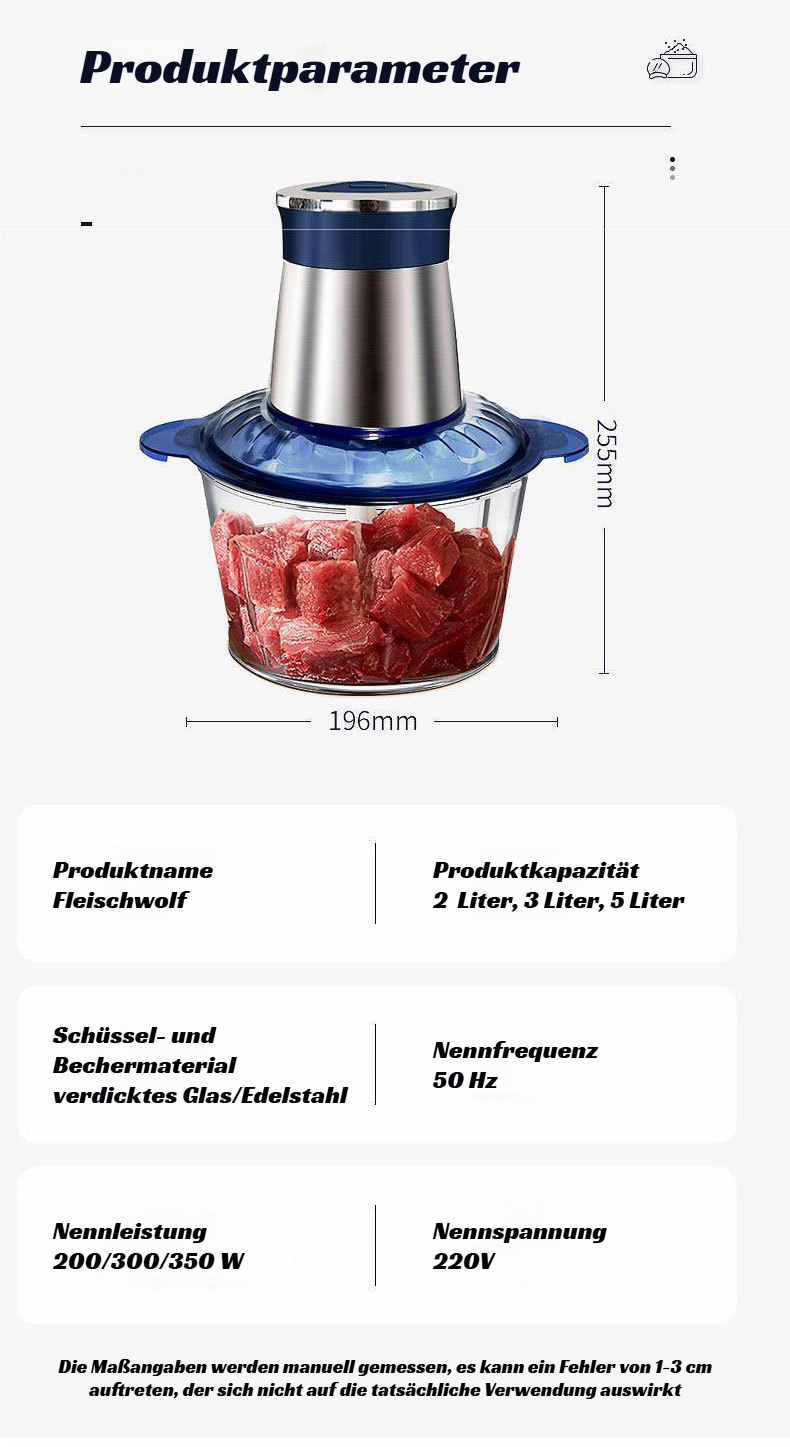 Produktparameter

255mm

196mm

Produktname
Fleischwolf

Produktkapazität
2 Liter, 3 Liter, 5 Liter

Schüssel- und
Bechermaterial
verdicktes Glas/Edelstahl

Nennfrequenz
50 Hz

Nennleistung
200/300/350 W

Nennspannung
220V

Die Maßangaben werden manuell gemessen, es kann ein Fehler von 1-3 cm auftreten, der sich nicht auf die tatsächliche Verwendung auswirkt